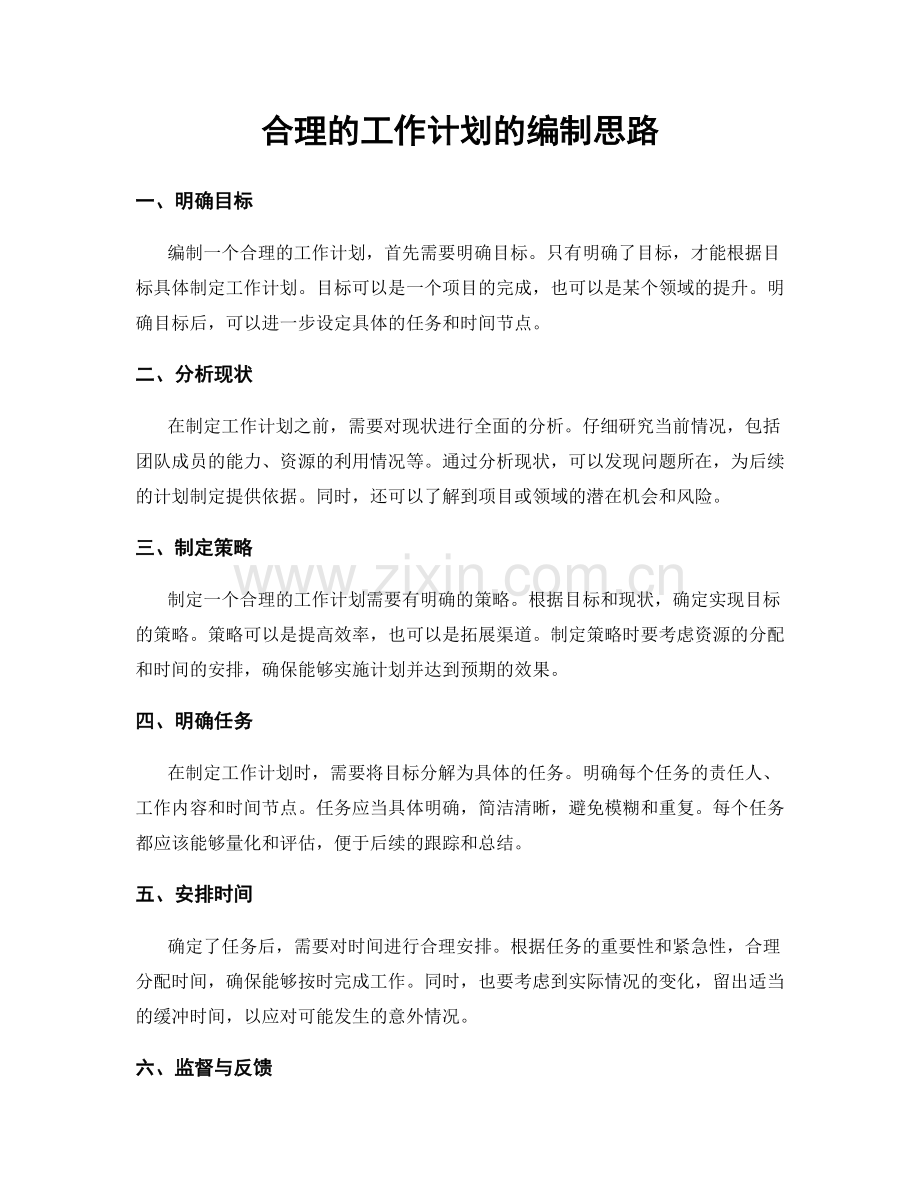 合理的工作计划的编制思路

一、明确目标

编制一个合理的工作计划，首先需要明确目标。只有明确了目标，才能根据目标具体制定工作计划。目标可以是一个项目的完成，也可以是某个领域的提升。明确目标后，可以进一步设定具体的任务和时间节点。

二、分析现状

在制定工作计划之前，需要对现状进行全面的分析。仔细研究当前情况，包括团队成员的能力、资源的利用情况等。通过分析现状，可以发现问题所在，为后续的计划制定提供依据。同时，还可以了解到项目或领域的潜在机会和风险。

三、制定策略

制定一个合理的工作计划需要有明确的策略。根据目标和现状，确定实现目标的策略。策略可以是提高效率，也可以是拓展渠道。制定策略时要考虑资源的分配和时间的安排，确保能够实施计划并达到预期的效果。

四、明确任务

在制定工作计划时，需要将目标分解为具体的任务。明确每个任务的责任人、工作内容和时间节点。任务应当具体明确，简洁清晰，避免模糊和重复。每个任务都应该能够量化和评估，便于后续的跟踪和总结。

五、安排时间

确定了任务后，需要对时间进行合理安排。根据任务的重要性和紧急性，合理分配时间，确保能够按时完成工作。同时，也要考虑到实际情况的变化，留出适当的缓冲时间，以应对可能发生的意外情况。

六、监督与反馈

www.zixin.com.cn